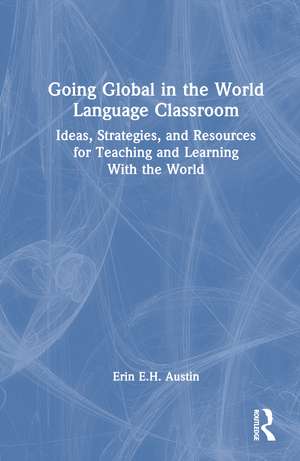 Going Global in the World Language Classroom

Ideas, Strategies, and Resources for Teaching and Learning With the World

Erin E.H. Austin

ROUTLEDGE